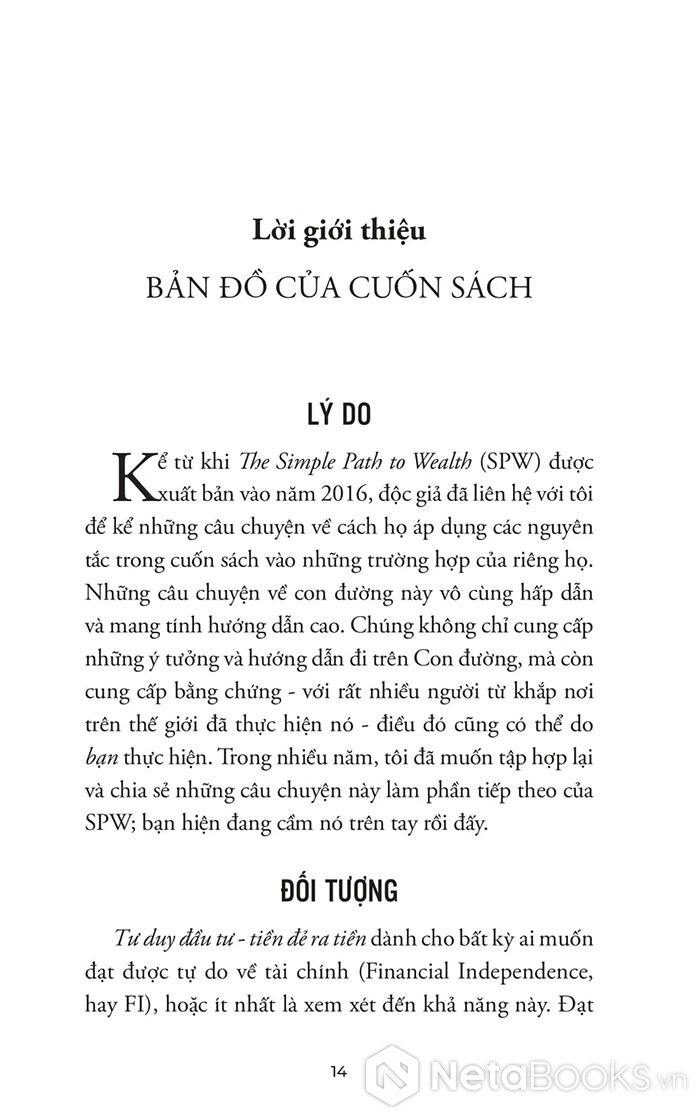 Lời giới thiệu
BẢN ĐỒ CỦA CUỐN SÁCH

LÝ DO

Kể từ khi The Simple Path to Wealth (SPW) được xuất bản vào năm 2016, độc giả đã liên hệ với tôi để kể những câu chuyện về cách họ áp dụng các nguyên tắc trong cuốn sách vào những trường hợp của riêng họ. Những câu chuyện về con đường này vô cùng hấp dẫn và mang tính hướng dẫn cao. Chúng không chỉ cung cấp những ý tưởng và hướng dẫn đi trên Con đường, mà còn cung cấp bằng chứng - với rất nhiều người từ khắp nơi trên thế giới đã thực hiện nó - điều đó cũng có thể do bạn thực hiện. Trong nhiều năm, tôi đã muốn tập hợp lại và chia sẻ những câu chuyện này làm phần tiếp theo của SPW; bạn hiện đang cầm nó trên tay rồi đấy.

ĐỐI TƯỢNG

Tư duy đầu tư - tiền đẻ ra tiền dành cho bất kỳ ai muốn đạt được tự do về tài chính (Financial Independence, hay FI), hoặc ít nhất là xem xét đến khả năng này. Đạt

14

NetaBooks.vn